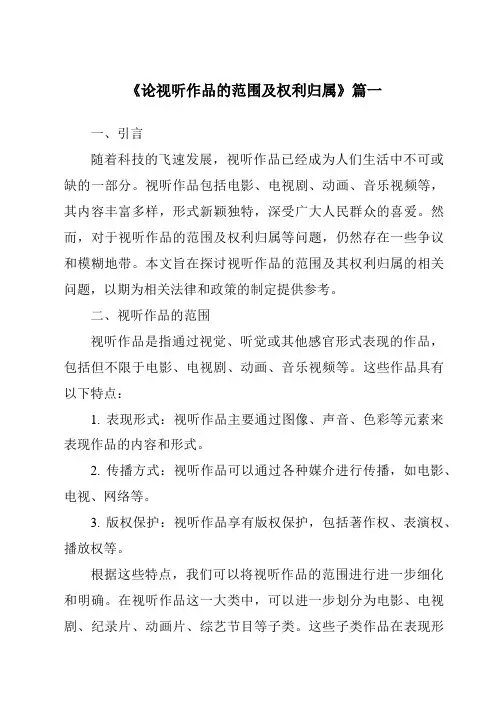 《论视听作品的范围及权利归属》篇一

一、引言

随着科技的飞速发展，视听作品已经成为人们生活中不可或缺的一部分。视听作品包括电影、电视剧、动画、音乐视频等，其内容丰富多样，形式新颖独特，深受广大人民群众的喜爱。然而，对于视听作品的范围及权利归属等问题，仍然存在一些争议和模糊地带。本文旨在探讨视听作品的范围及其权利归属的相关问题，以期为相关法律和政策的制定提供参考。

二、视听作品的范围

视听作品是指通过视觉、听觉或其他感官形式表现的作品，包括但不限于电影、电视剧、动画、音乐视频等。这些作品具有以下特点：

1. 表现形式：视听作品主要通过图像、声音、色彩等元素来表现作品的内容和形式。

2. 传播方式：视听作品可以通过各种媒介进行传播，如电影、电视、网络等。

3. 版权保护：视听作品享有版权保护，包括著作权、表演权、播放权等。

根据这些特点，我们可以将视听作品的范围进行进一步细化和明确。在视听作品这一大类中，可以进一步划分为电影、电视剧、纪录片、动画片、综艺节目等子类。这些子类作品在表现形